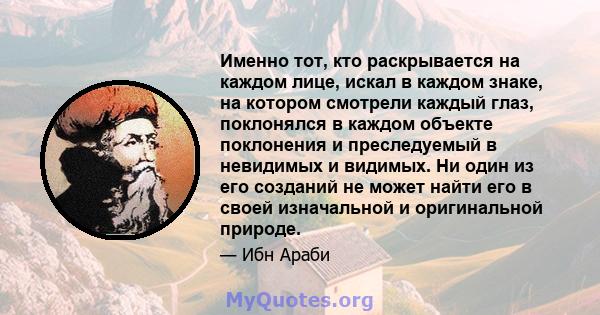 Именно тот, кто раскрывается на каждом лице, искал в каждом знаке, на котором смотрели каждый глаз, поклонялся в каждом объекте поклонения и преследуемый в невидимых и видимых. Ни один из его созданий не может найти его в своей изначальной и оригинальной природе.

— Ибн Араби

MyQuotes.org